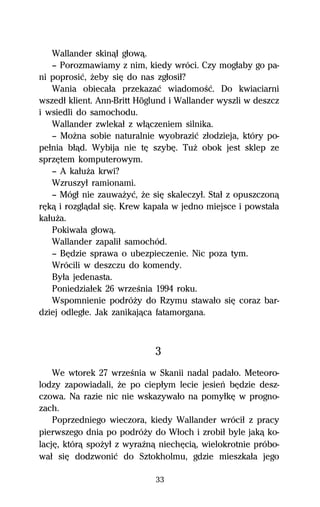 Wallander skinął głową.

– Porozmawiamy z nim, kiedy wróci. Czy mogłaby go pani poprosić, żeby się do nas zgłosił?

Wania obiecała przekazać wiadomość. Do kwiaciarni wszedł klient. Ann-Britt Höglund i Wallander wyszli w deszcz i wsiedli do samochodu.

Wallander zwlekał z włączeniem silnika.

– Można sobie naturalnie wyobrazić złodzieja, który popełnia błąd. Wybija nie tę szybę. Tuż obok jest sklep ze sprzętem komputerowym.

– A kałuża krwi?

Wzruszył ramionami.

– Mógł nie zauważyć, że się skaleczył. Stał z opuszczoną ręką i rozglądał się. Krew kapała w jedno miejsce i powstała kałuża.

Pokiwała głową.

Wallander zapalił samochód.

– Będzie sprawa o ubezpieczenie. Nic poza tym.

Wrócili w deszczu do komendy.

Była jedenasta.

Poniedziałek 26 września 1994 roku.

Wspomnienie podróży do Rzymu stawało się coraz bardziej odległe. Jak zanikająca fatamorgana.

3

We wtorek 27 września w Skanii nadal padało. Meteorolodzy zapowiadali, że po ciepłym lecie jesień będzie deszczowa. Na razie nic nie wskazywało na pomyłkę w prognozach.

Poprzedniego wieczora, kiedy Wallander wrócił z pracy pierwszego dnia po podróży do Włoch i zrobił byle jaką kolację, którą spożył z wyraźną niechęcią, wielokrotnie próbował się dodzwonić do Sztokholmu, gdzie mieszkała jego

33